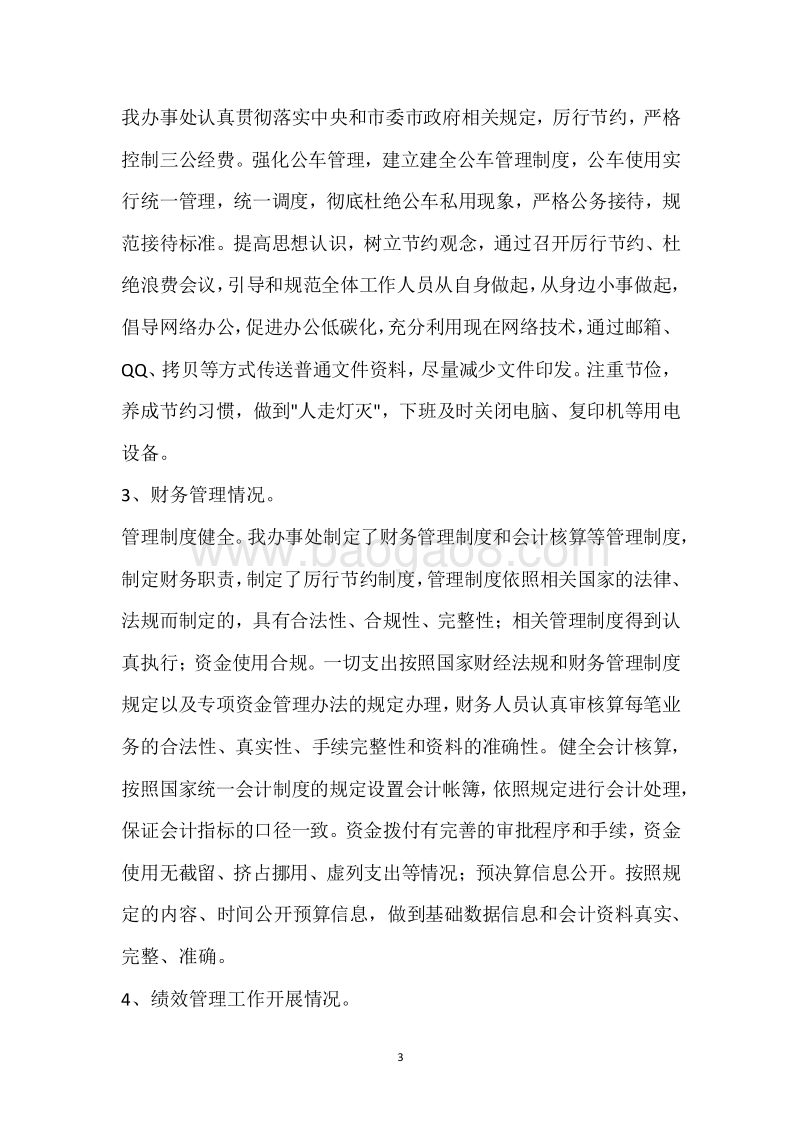 我办事处认真贯彻落实中央和市委市政府相关规定，厉行节约，严格控制三公经费。强化公车管理，建立建全公车管理制度，公车使用实行统一管理，统一调度，彻底杜绝公车私用现象，严格公务接待，规范接待标准。提高思想认识，树立节约观念，通过召开厉行节约、杜绝浪费会议，引导和规范全体工作人员从自身做起，从身边小事做起，倡导网络办公，促进办公低碳化，充分利用现在网络技术，通过邮箱、QQ、拷贝等方式传送普通文件资料，尽量减少文件印发。注重节俭，养成节约习惯，做到"人走灯灭"，下班及时关闭电脑、复印机等用电设备。

3、财务管理情况。

管理制度健全。我办事处制定了财务管理制度和会计核算等管理制度，制定财务职责，制定了厉行节约制度，管理制度依照相关国家的法律、法规而制定的，具有合法性、合规性、完整性；相关管理制度得到认真执行；资金使用合规。一切支出按照国家财经法规和财务管理制度规定以及专项资金管理办法的规定办理，财务人员认真审核算每笔业务的合法性、真实性、手续完整性和资料的准确性。健全会计核算，按照国家统一会计制度的规定设置会计帐簿，依照规定进行会计处理，保证会计指标的口径一致。资金拨付有完善的审批程序和手续，资金使用无截留、挤占挪用、虚列支出等情况；预决算信息公开。按照规定的内容、时间公开预算信息，做到基础数据信息和会计资料真实、完整、准确。

4、绩效管理工作开展情况。

www.baogao8.com

3